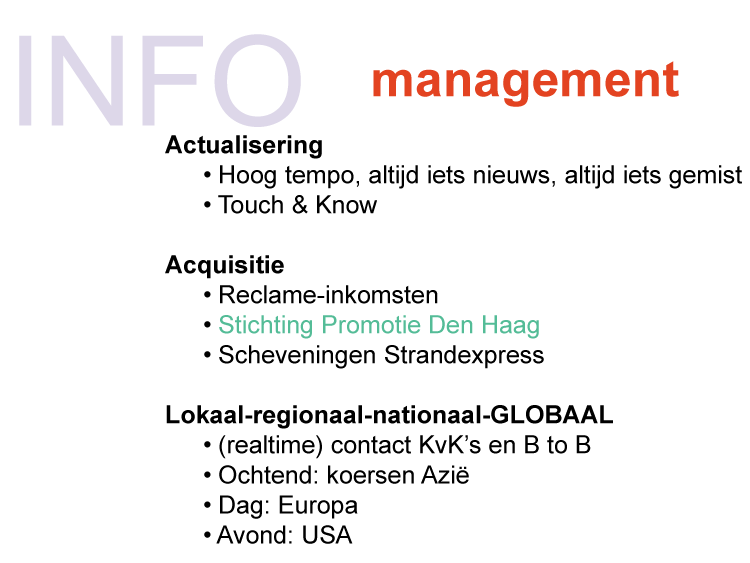 INFO management

Actualisering
• Hoog tempo, altijd iets nieuws, altijd iets gemist
• Touch & Know

Acquisitie
• Reclame-inkomsten
• Stichting Promotie Den Haag
• Scheveningen Strandexpress

Lokaal-regionaal-nationaal-GLOBAAL
• (realtime) contact KvK's en B to B
• Ochtend: koersen Azië
• Dag: Europa
• Avond: USA